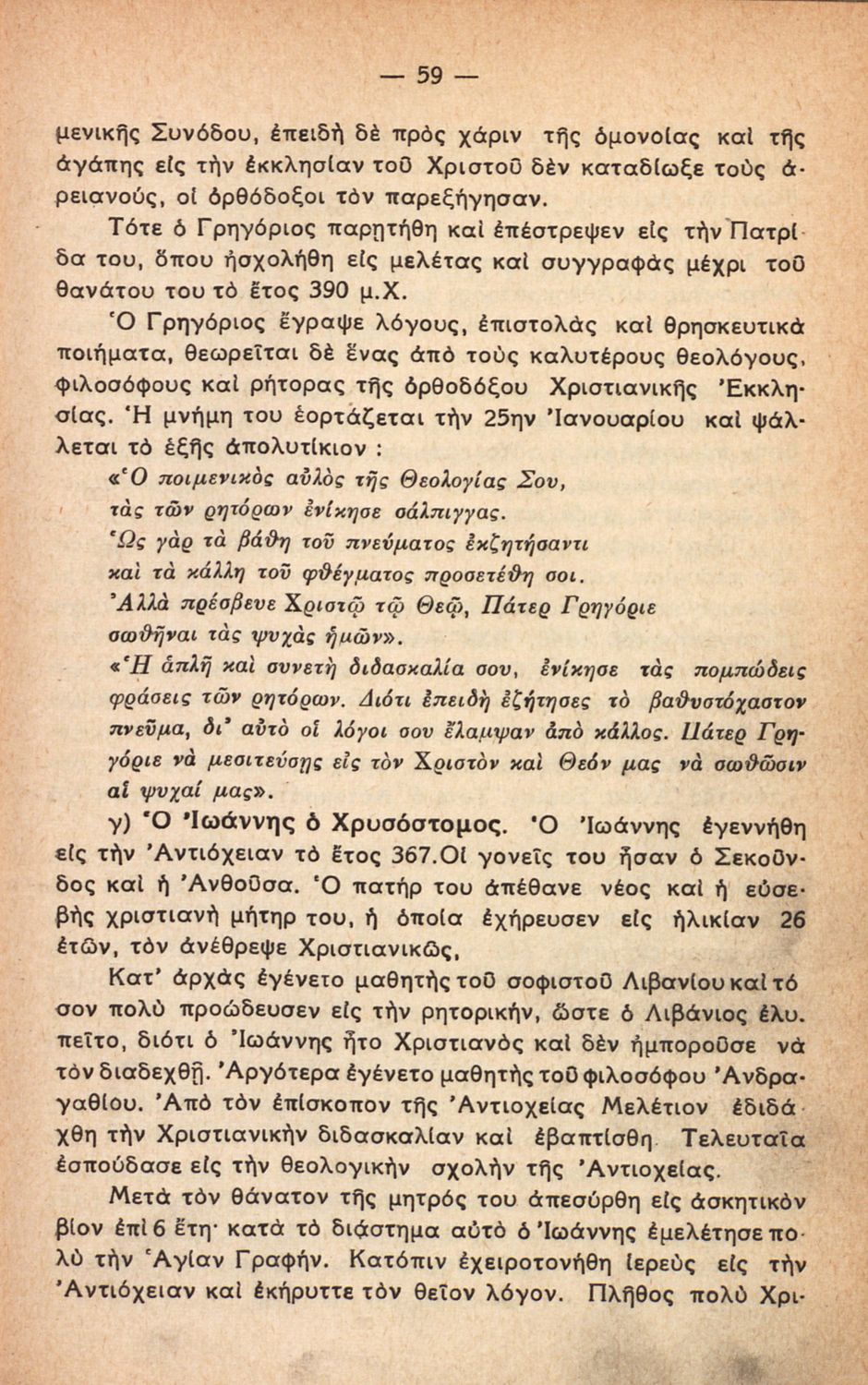 — 59 —

μενικῆς Συνόδου, ἐπειδὴ δὲ πρὸς χάριν τῆς ὁμονοίας καὶ τῆς ἀγάπης εἰς τὴν ἐκκλησίαν τοῦ Χριστοῦ δὲν καταδίωξε τοὺς ἀρειανούς, οἱ ὀρθόδοξοι τὸν παρεξήγησαν.

Τότε ὁ Γρηγόριος παρῃτήθη καὶ ἐπέστρεψεν εἰς τὴν Πατρίδα του, ὅπου ἠσχολήθη εἰς μελέτας καὶ συγγραφὰς μέχρι τοῦ θανάτου του τὸ ἔτος 390 μ.Χ.

Ὁ Γρηγόριος ἔγραψε λόγους, ἐπιστολὰς καὶ θρησκευτικὰ ποιήματα, θεωρεῖται δὲ ἕνας ἀπὸ τοὺς καλυτέρους θεολόγους, φιλοσόφους καὶ ρήτορας τῆς ὀρθοδόξου Χριστιανικῆς Ἐκκλησίας. Ἡ μνήμη του ἑορτάζεται τὴν 25ην Ἰανουαρίου καὶ ψάλλεται τὸ ἑξῆς ἀπολυτίκιον :

«Ὁ ποιμενικὸς αὐλὸς τῆς Θεολογίας Σου,
τὰς τῶν ρητόρων ἐνίκησε σάλπιγγας.
Ὡς γὰρ τὰ βάθη τοῦ πνεύματος ἐκζητήσαντι
καὶ τὰ κάλλη τοῦ φθέγματος προσετέθη σοι.
Ἀλλὰ πρέσβευε Χριστῷ τῷ Θεῷ, Πάτερ Γρηγόριε
σωθῆναι τὰς ψυχὰς ἡμῶν».

«Ἡ ἁπλῆ καὶ συνετὴ διδασκαλία σου, ἐνίκησε τὰς πομπώδεις φράσεις τῶν ρητόρων. Διότι ἐπειδὴ ἐζήτησες τὸ βαθυστόχαστον πνεῦμα, δι' αὐτὸ οἱ λόγοι σου ἔλαμψαν ἀπὸ κάλλος. Πάτερ Γρηγόριε νὰ μεσιτεύσῃς εἰς τὸν Χριστὸν καὶ Θεόν μας νὰ σωθῶσιν αἱ ψυχαί μας».

γ) Ὁ Ἰωάννης ὁ Χρυσόστομος. Ὁ Ἰωάννης ἐγεννήθη εἰς τὴν Ἀντιόχειαν τὸ ἔτος 367. Οἱ γονεῖς του ἦσαν ὁ Σεκοῦνδος καὶ ἡ Ἀνθοῦσα. Ὁ πατήρ του ἀπέθανε νέος καὶ ἡ εὐσεβὴς χριστιανὴ μήτηρ του, ἡ ὁποία ἐχήρευσεν εἰς ἡλικίαν 26 ἐτῶν, τὸν ἀνέθρεψε Χριστιανικῶς,

Κατ' ἀρχὰς ἐγένετο μαθητὴς τοῦ σοφιστοῦ Λιβανίου καὶ τόσον πολὺ προώδευσεν εἰς τὴν ρητορικήν, ὥστε ὁ Λιβάνιος ἐλυπεῖτο, διότι ὁ Ἰωάννης ἦτο Χριστιανὸς καὶ δὲν ἠμποροῦσε νὰ τὸν διαδεχθῇ. Ἀργότερα ἐγένετο μαθητὴς τοῦ φιλοσόφου Ἀνδραγαθίου. Ἀπὸ τὸν ἐπίσκοπον τῆς Ἀντιοχείας Μελέτιον ἐδιδάχθη τὴν Χριστιανικὴν διδασκαλίαν καὶ ἐβαπτίσθη. Τελευταῖα ἐσπούδασε εἰς τὴν θεολογικὴν σχολὴν τῆς Ἀντιοχείας.

Μετὰ τὸν θάνατον τῆς μητρός του ἀπεσύρθη εἰς ἀσκητικὸν βίον ἐπὶ 6 ἔτη· κατὰ τὸ διάστημα αὐτὸ ὁ Ἰωάννης ἐμελέτησε πολὺ τὴν Ἁγίαν Γραφήν. Κατόπιν ἐχειροτονήθη ἱερεὺς εἰς τὴν Ἀντιόχειαν καὶ ἐκήρυττε τὸν θεῖον λόγον. Πλῆθος πολὺ Χρι-